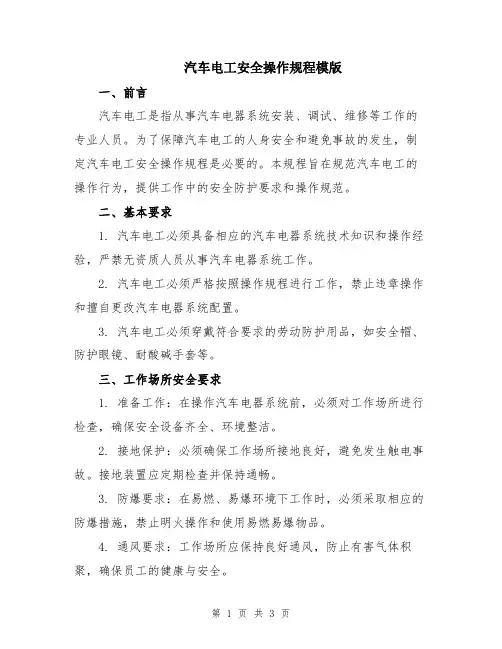 汽车电工安全操作规程模版

一、前言

汽车电工是指从事汽车电器系统安装、调试、维修等工作的专业人员。为了保障汽车电工的人身安全和避免事故的发生，制定汽车电工安全操作规程是必要的。本规程旨在规范汽车电工的操作行为，提供工作中的安全防护要求和操作规范。

二、基本要求

1. 汽车电工必须具备相应的汽车电器系统技术知识和操作经验，严禁无资质人员从事汽车电器系统工作。

2. 汽车电工必须严格按照操作规程进行工作，禁止违章操作和擅自更改汽车电器系统配置。

3. 汽车电工必须穿戴符合要求的劳动防护用品，如安全帽、防护眼镜、耐酸碱手套等。

三、工作场所安全要求

1. 准备工作：在操作汽车电器系统前，必须对工作场所进行检查，确保安全设备齐全、环境整洁。

2. 接地保护：必须确保工作场所接地良好，避免发生触电事故。接地装置应定期检查并保持通畅。

3. 防爆要求：在易燃、易爆环境下工作时，必须采取相应的防爆措施，禁止明火操作和使用易燃易爆物品。

4. 通风要求：工作场所应保持良好通风，防止有害气体积聚，确保员工的健康与安全。

第 1 页 共 3 页